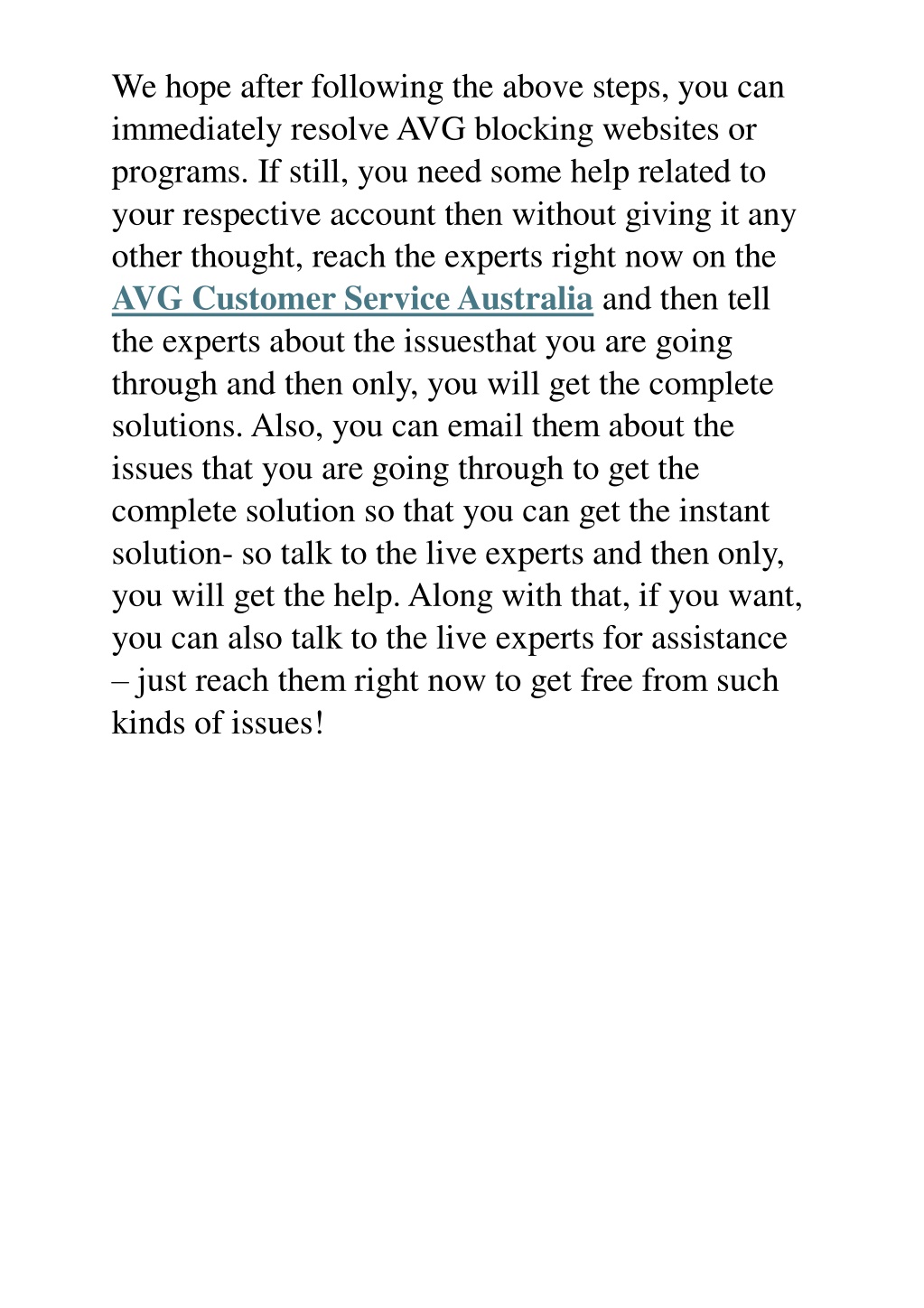 We hope after following the above steps, you can immediately resolve AVG blocking websites or programs. If still, you need some help related to your respective account then without giving it any other thought, reach the experts right now on the AVG Customer Service Australia and then tell the experts about the issuesthat you are going through and then only, you will get the complete solutions. Also, you can email them about the issues that you are going through to get the complete solution so that you can get the instant solution- so talk to the live experts and then only, you will get the help. Along with that, if you want, you can also talk to the live experts for assistance – just reach them right now to get free from such kinds of issues!